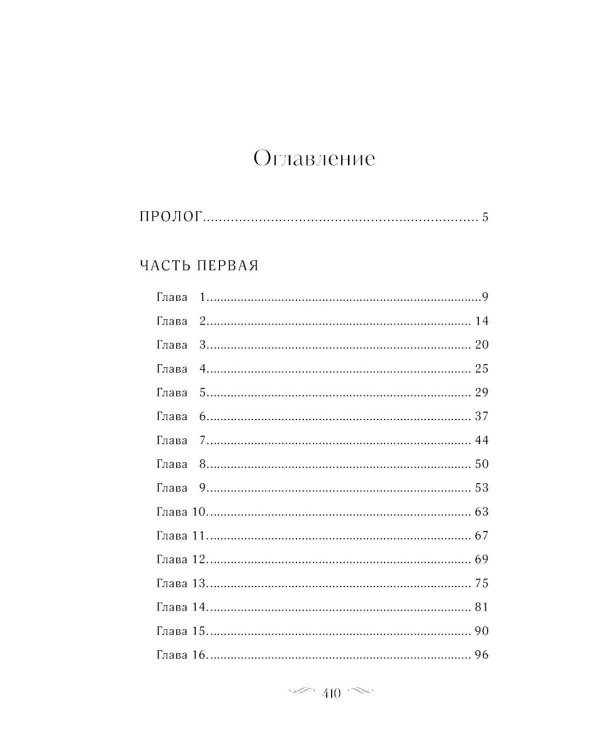 Оглавление

ПРОЛОГ 5

ЧАСТЬ ПЕРВАЯ

Глава 1 9
Глава 2 14
Глава 3 20
Глава 4 25
Глава 5 29
Глава 6 37
Глава 7 44
Глава 8 50
Глава 9 53
Глава 10 63
Глава 11 67
Глава 12 69
Глава 13 75
Глава 14 81
Глава 15 90
Глава 16 96

410